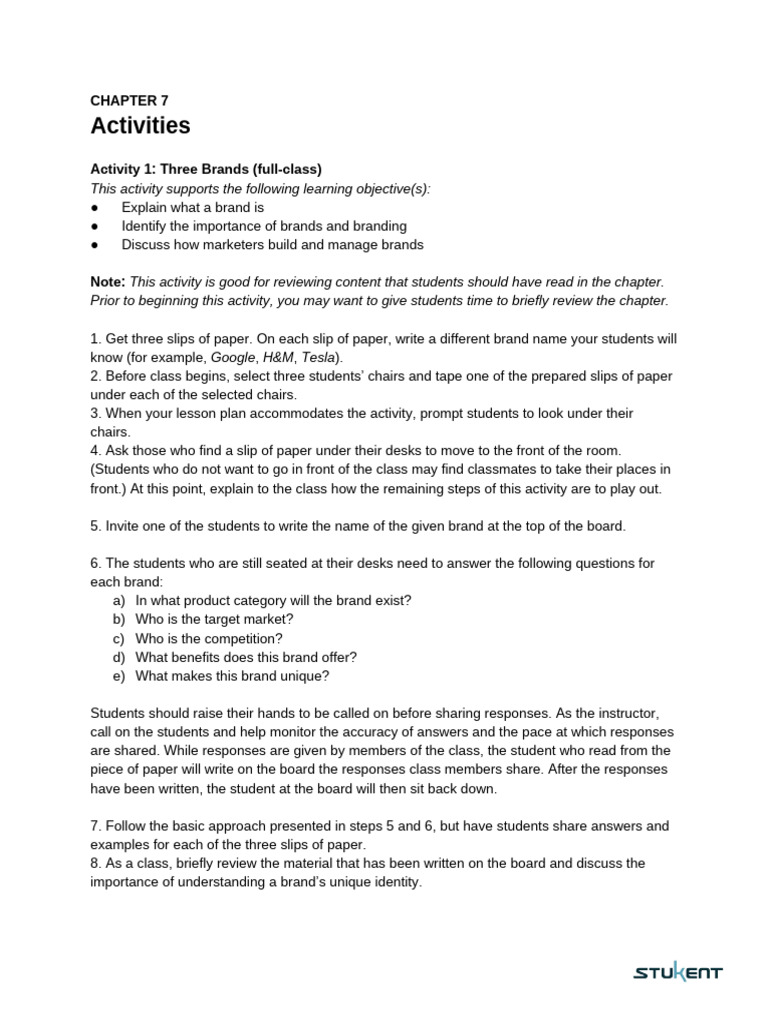 CHAPTER 7
Activities

Activity 1: Three Brands (full-class)
This activity supports the following learning objective(s):
• Explain what a brand is
• Identify the importance of brands and branding
• Discuss how marketers build and manage brands

Note: This activity is good for reviewing content that students should have read in the chapter. Prior to beginning this activity, you may want to give students time to briefly review the chapter.

1. Get three slips of paper. On each slip of paper, write a different brand name your students will know (for example, Google, H&M, Tesla).
2. Before class begins, select three students' chairs and tape one of the prepared slips of paper under each of the selected chairs.
3. When your lesson plan accommodates the activity, prompt students to look under their chairs.
4. Ask those who find a slip of paper under their desks to move to the front of the room. (Students who do not want to go in front of the class may find classmates to take their places in front.) At this point, explain to the class how the remaining steps of this activity are to play out.

5. Invite one of the students to write the name of the given brand at the top of the board.

6. The students who are still seated at their desks need to answer the following questions for each brand:
a) In what product category will the brand exist?
b) Who is the target market?
c) Who is the competition?
d) What benefits does this brand offer?
e) What makes this brand unique?

Students should raise their hands to be called on before sharing responses. As the instructor, call on the students and help monitor the accuracy of answers and the pace at which responses are shared. While responses are given by members of the class, the student who read from the piece of paper will write on the board the responses class members share. After the responses have been written, the student at the board will then sit back down.

7. Follow the basic approach presented in steps 5 and 6, but have students share answers and examples for each of the three slips of paper.
8. As a class, briefly review the material that has been written on the board and discuss the importance of understanding a brand's unique identity.

STUKENT